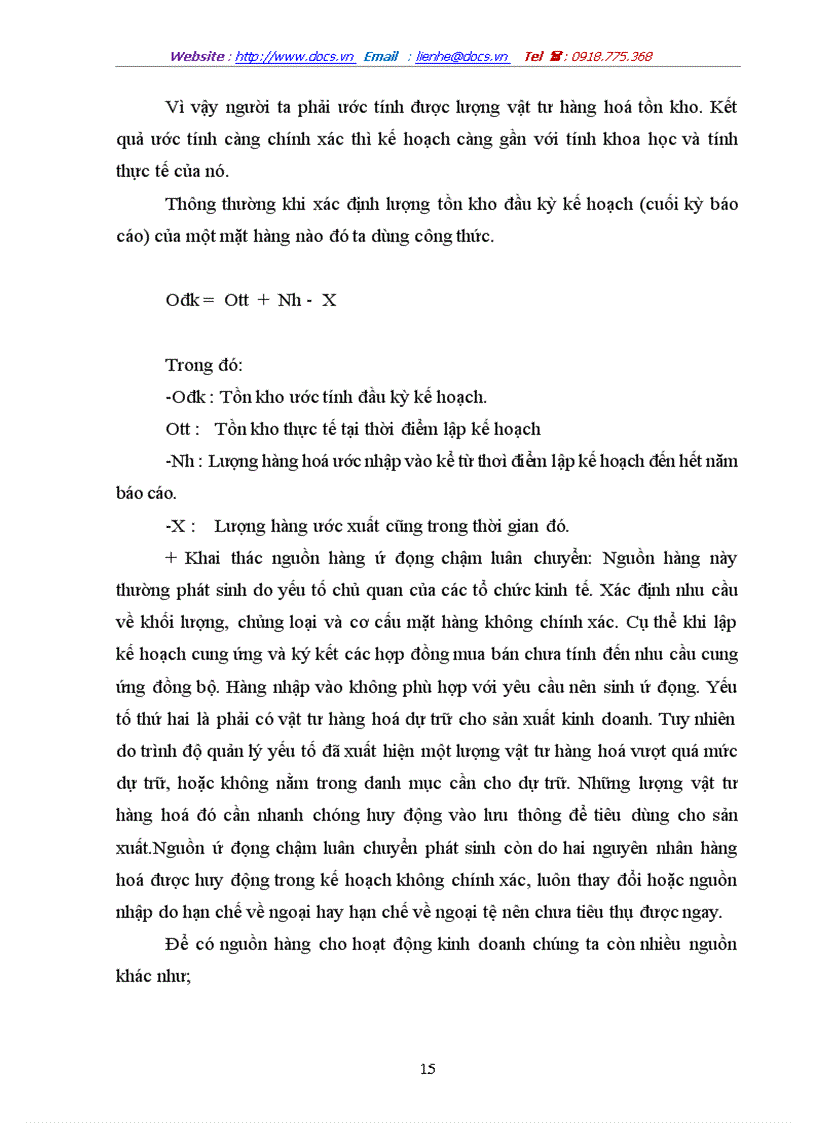 Website : http://www.docs.vn Email : lienhe@docs.vn Tel ☎ : 0918.775.368

Vì vậy người ta phải ước tính được lượng vật tư hàng hoá tồn kho. Kết quả ước tính càng chính xác thì kế hoạch càng gần với tính khoa học và tính thực tế của nó.

Thông thường khi xác định lượng tồn kho đầu kỳ kế hoạch (cuối kỳ báo cáo) của một mặt hàng nào đó ta dùng công thức.

Ođk = Ott + Nh - X

Trong đó:

-Ođk : Tồn kho ước tính đầu kỳ kế hoạch.

Ott : Tồn kho thực tế tại thời điểm lập kế hoạch

-Nh : Lượng hàng hoá ước nhập vào kể từ thời điểm lập kế hoạch đến hết năm báo cáo.

-X : Lượng hàng ước xuất cũng trong thời gian đó.

+ Khai thác nguồn hàng ứ đọng chậm luân chuyển: Nguồn hàng này thường phát sinh do yếu tố chủ quan của các tổ chức kinh tế. Xác định nhu cầu về khối lượng, chủng loại và cơ cấu mặt hàng không chính xác. Cụ thể khi lập kế hoạch cung ứng và ký kết các hợp đồng mua bán chưa tính đến nhu cầu cung ứng đồng bộ. Hàng nhập vào không phù hợp với yêu cầu nên sinh ứ đọng. Yếu tố thứ hai là phải có vật tư hàng hoá dự trữ cho sản xuất kinh doanh. Tuy nhiên do trình độ quản lý yếu tố đã xuất hiện một lượng vật tư hàng hoá vượt quá mức dự trữ, hoặc không nằm trong danh mục cần cho dự trữ. Những lượng vật tư hàng hoá đó cần nhanh chóng huy động vào lưu thông để tiêu dùng cho sản xuất.Nguồn ứ đọng chậm luân chuyển phát sinh còn do hai nguyên nhân hàng hoá được huy động trong kế hoạch không chính xác, luôn thay đổi hoặc nguồn nhập do hạn chế về ngoại hay hạn chế về ngoại tệ nên chưa tiêu thụ được ngay.

Để có nguồn hàng cho hoạt động kinh doanh chúng ta còn nhiều nguồn khác như;

15